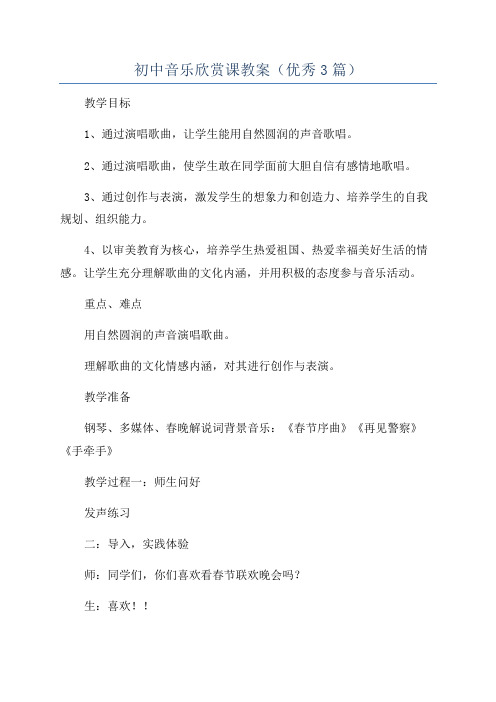 初中音乐欣赏课教案（优秀3篇）

教学目标

1、通过演唱歌曲，让学生能用自然圆润的声音歌唱。

2、通过演唱歌曲，使学生敢在同学面前大胆自信有感情地歌唱。

3、通过创作与表演，激发学生的想象力和创造力、培养学生的自我规划、组织能力。

4、以审美教育为核心，培养学生热爱祖国、热爱幸福美好生活的情感。让学生充分理解歌曲的文化内涵，并用积极的态度参与音乐活动。

重点、难点

用自然圆润的声音演唱歌曲。

理解歌曲的文化情感内涵，对其进行创作与表演。

教学准备

钢琴、多媒体、春晚解说词背景音乐：《春节序曲》《再见警察》《手牵手》

教学过程一：师生问好

发声练习

二：导入，实践体验

师：同学们，你们喜欢看春节联欢晚会吗？

生：喜欢！！